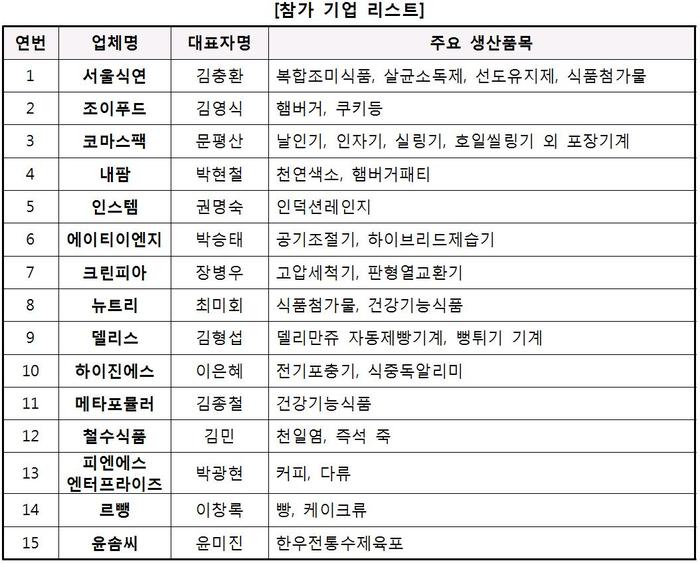 [참가 기업 리스트]

| 연번 | 업체명 | 대표자명 | 주요 생산품목 |
|---|---|---|---|
| 1 | 서울식연 | 김충환 | 복합조미식품, 살균소독제, 선도유지제, 식품첨가물 |
| 2 | 조이푸드 | 김영식 | 햄버거, 쿠키등 |
| 3 | 코마스팩 | 문평산 | 날인기, 인자기, 실링기, 호일씰링기 외 포장기계 |
| 4 | 내팜 | 박현철 | 천연색소, 햄버거패티 |
| 5 | 인스템 | 권명숙 | 인덕션레인지 |
| 6 | 에이티이엔지 | 박승태 | 공기조절기, 하이브리드제습기 |
| 7 | 크린피아 | 장병우 | 고압세척기, 판형열교환기 |
| 8 | 뉴트리 | 최미회 | 식품첨가물, 건강기능식품 |
| 9 | 델리스 | 김형섭 | 델리만쥬 자동제빵기계, 뻥튀기 기계 |
| 10 | 하이진에스 | 이은혜 | 전기포충기, 식중독알리미 |
| 11 | 메타포뮬러 | 김종철 | 건강기능식품 |
| 12 | 철수식품 | 김민 | 천일염, 즉석 죽 |
| 13 | 피엔에스 엔터프라이즈 | 박광현 | 커피, 다류 |
| 14 | 르뺑 | 이창록 | 빵, 케이크류 |
| 15 | 윤솜씨 | 윤미진 | 한우전통수제육포 |